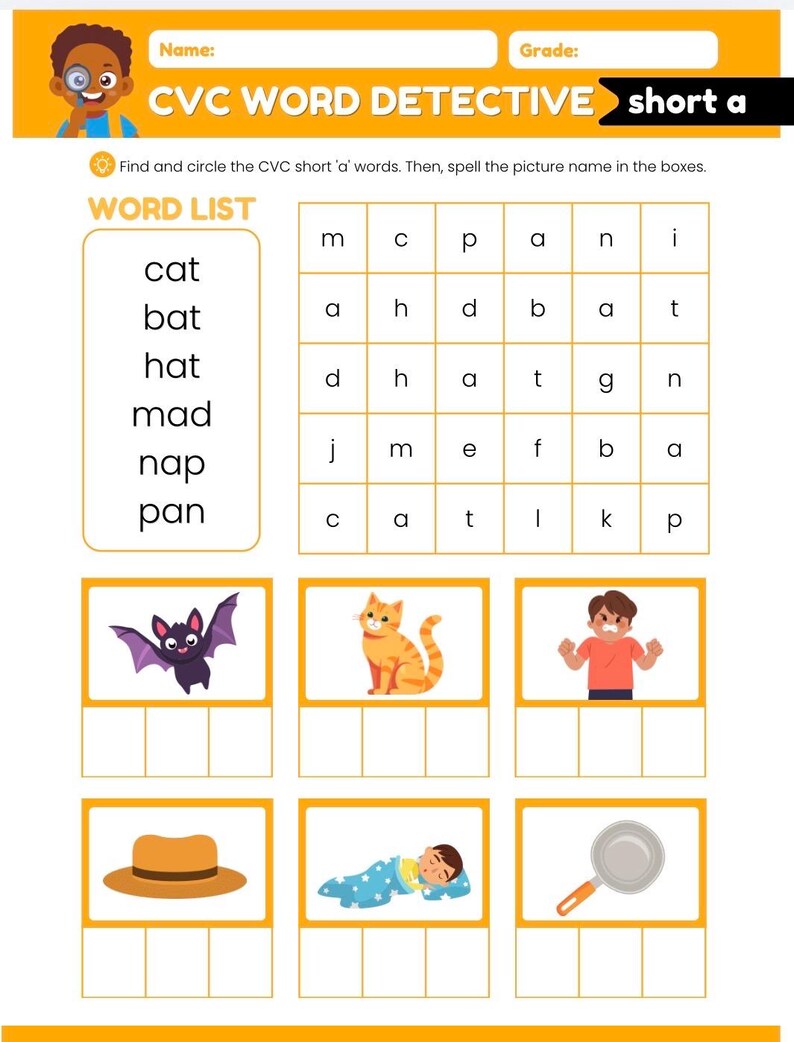 Name:

Grade:

CVC WORD DETECTIVE short a

Find and circle the CVC short 'a' words. Then, spell the picture name in the boxes.

WORD LIST

cat
bat
hat
mad
nap
pan

| m | c | p | a | n | i |
|---|---|---|---|---|---|
| a | h | d | b | a | t |
| d | h | a | t | g | n |
| j | m | e | f | b | a |
| c | a | t | l | k | p |